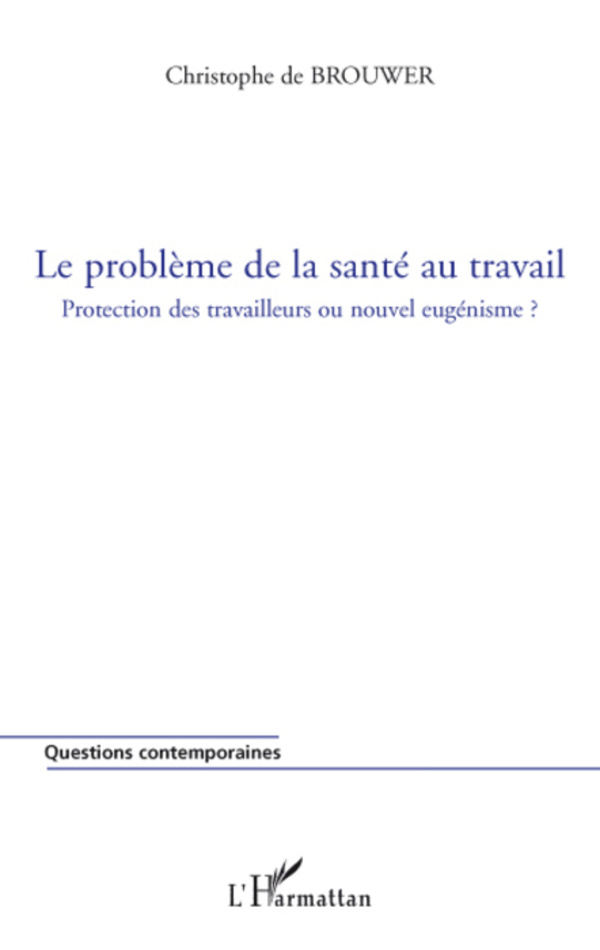 Christophe de BROUWER

Le problème de la santé au travail

Protection des travailleurs ou nouvel eugénisme ?

Questions contemporaines

L'Harmattan